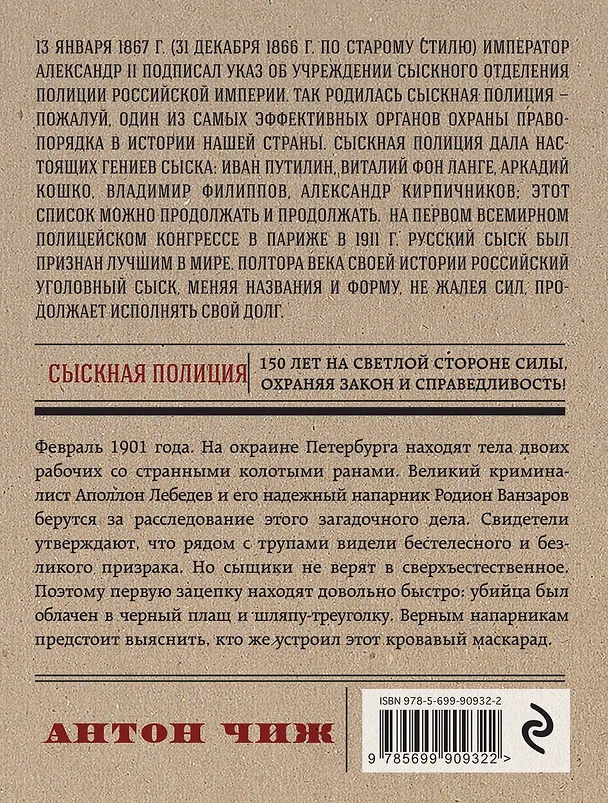 13 ЯНВАРЯ 1867 Г. (31 ДЕКАБРЯ 1866 Г. ПО СТАРОМУ СТИЛЮ) ИМПЕРАТОР АЛЕКСАНДР II ПОДПИСАЛ УКАЗ ОБ УЧРЕЖДЕНИИ СЫСКНОГО ОТДЕЛЕНИЯ ПОЛИЦИИ РОССИЙСКОЙ ИМПЕРИИ. ТАК РОДИЛАСЬ СЫСКНАЯ ПОЛИЦИЯ – ПОЖАЛУЙ, ОДИН ИЗ САМЫХ ЭФФЕКТИВНЫХ ОРГАНОВ ОХРАНЫ ПРАВОПОРЯДКА В ИСТОРИИ НАШЕЙ СТРАНЫ. СЫСКНАЯ ПОЛИЦИЯ ДАЛА НАСТОЯЩИХ ГЕНИЕВ СЫСКА: ИВАН ПУТИЛИН, ВИТАЛИЙ ФОН ЛАНГЕ, АРКАДИЙ КОШКО, ВЛАДИМИР ФИЛИППОВ, АЛЕКСАНДР КИРПИЧНИКОВ; ЭТОТ СПИСОК МОЖНО ПРОДОЛЖАТЬ И ПРОДОЛЖАТЬ. НА ПЕРВОМ ВСЕМИРНОМ ПОЛИЦЕЙСКОМ КОНГРЕССЕ В ПАРИЖЕ В 1911 Г. РУССКИЙ СЫСК БЫЛ ПРИЗНАН ЛУЧШИМ В МИРЕ. ПОЛТОРА ВЕКА СВОЕЙ ИСТОРИИ РОССИЙСКИЙ УГОЛОВНЫЙ СЫСК, МЕНЯЯ НАЗВАНИЯ И ФОРМУ, НЕ ЖАЛЕЯ СИЛ, ПРОДОЛЖАЕТ ИСПОЛНЯТЬ СВОЙ ДОЛГ.

СЫСКНАЯ ПОЛИЦИЯ

150 ЛЕТ НА СВЕТЛОЙ СТОРОНЕ СИЛЫ,
ОХРАНЯЯ ЗАКОН И СПРАВЕДЛИВОСТЬ!

Февраль 1901 года. На окраине Петербурга находят тела двоих рабочих со странными колотыми ранами. Великий криминалист Аполлон Лебедев и его надежный напарник Родион Ванзаров берутся за расследование этого загадочного дела. Свидетели утверждают, что рядом с трупами видели бестелесного и безликого призрака. Но сыщики не верят в сверхъестественное. Поэтому первую зацепку находят довольно быстро: убийца был облачен в черный плащ и шляпу-треуголку. Верным напарникам предстоит выяснить, кто же устроил этот кровавый маскарад.

АНТОН ЧИЖ

ISBN 978-5-699-90932-2

9 785699 909322 >